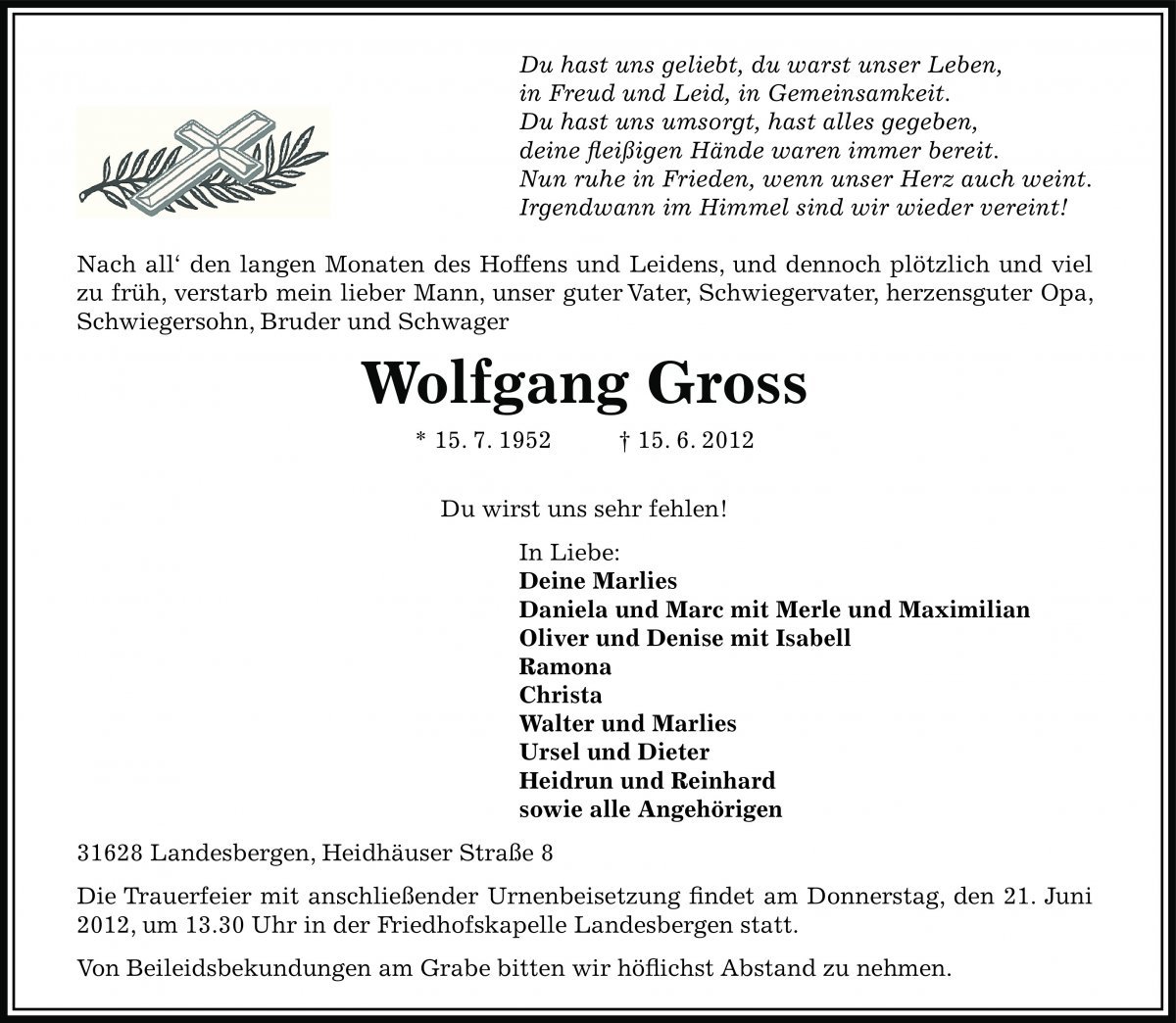 Du hast uns geliebt, du warst unser Leben,
in Freud und Leid, in Gemeinsamkeit.
Du hast uns umsorgt, hast alles gegeben,
deine fleißigen Hände waren immer bereit.
Nun ruhe in Frieden, wenn unser Herz auch weint.
Irgendwann im Himmel sind wir wieder vereint!

Nach all‘ den langen Monaten des Hoffens und Leidens, und dennoch plötzlich und viel zu früh, verstarb mein lieber Mann, unser guter Vater, Schwiegervater, herzensguter Opa, Schwiegersohn, Bruder und Schwager

Wolfgang Gross

* 15. 7. 1952 † 15. 6. 2012

Du wirst uns sehr fehlen!

In Liebe:
Deine Marlies
Daniela und Marc mit Merle und Maximilian
Oliver und Denise mit Isabell
Ramona
Christa
Walter und Marlies
Ursel und Dieter
Heidrun und Reinhard
sowie alle Angehörigen

31628 Landesbergen, Heidhäuser Straße 8

Die Trauerfeier mit anschließender Urnenbeisetzung findet am Donnerstag, den 21. Juni 2012, um 13.30 Uhr in der Friedhofskapelle Landesbergen statt.

Von Beileidsbekundungen am Grabe bitten wir höflichst Abstand zu nehmen.